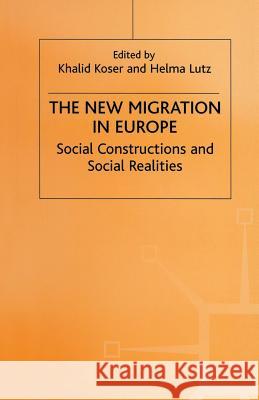 Edited by
Khalid Koser and Helma Lutz

THE NEW MIGRATION IN EUROPE
Social Constructions and Social Realities

Kraina Książek